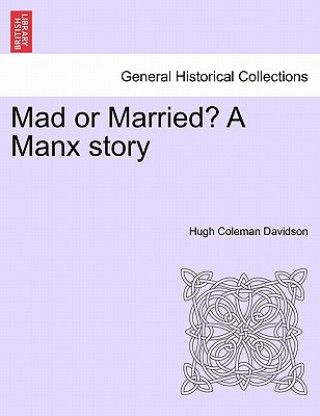 BRITISH LIBRARY

General Historical Collections

Mad or Married? A Manx story

Hugh Coleman Davidson